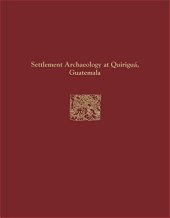 Settlement Archaeology at Quiriguá, Guatemala